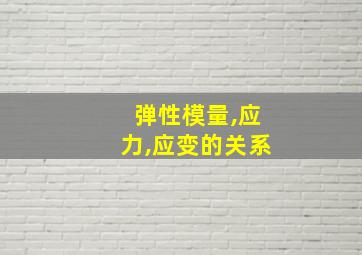 弹性模量,应力,应变的关系